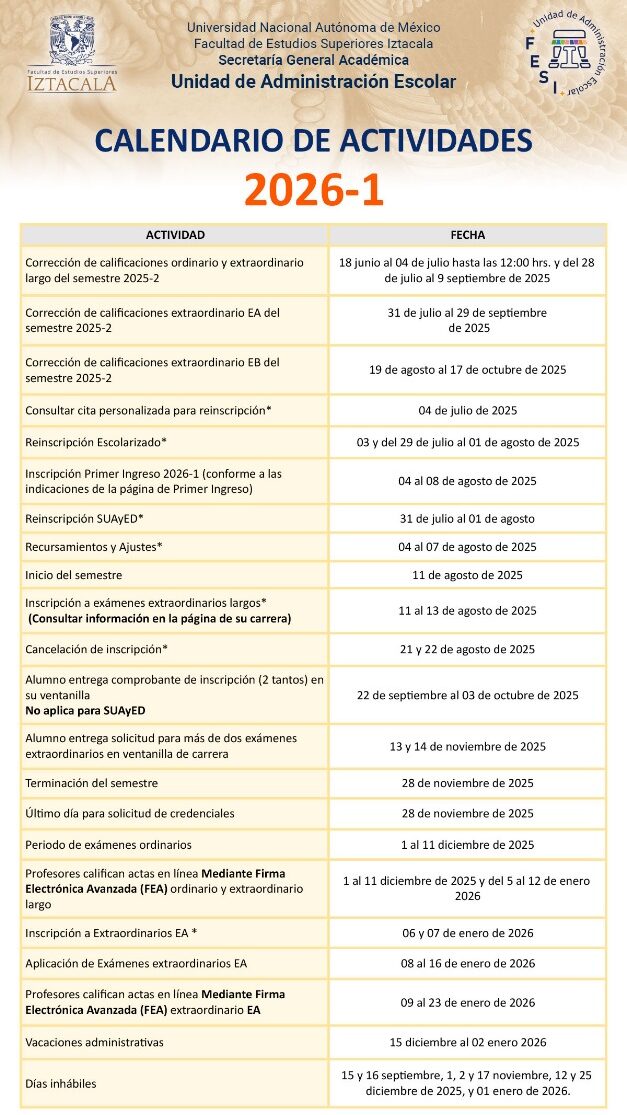 Facultad de Estudios Superiores
IZTACALA

Universidad Nacional Autónoma de México
Facultad de Estudios Superiores Iztacala
Secretaría General Académica
Unidad de Administración Escolar

Unidad de Administración Escolar
FESI

CALENDARIO DE ACTIVIDADES
2026-1

| ACTIVIDAD | FECHA |
|---|---|
| Corrección de calificaciones ordinario y extraordinario largo del semestre 2025-2 | 18 junio al 04 de julio hasta las 12:00 hrs. y del 28 de julio al 9 septiembre de 2025 |
| Corrección de calificaciones extraordinario EA del semestre 2025-2 | 31 de julio al 29 de septiembre de 2025 |
| Corrección de calificaciones extraordinario EB del semestre 2025-2 | 19 de agosto al 17 de octubre de 2025 |
| Consultar cita personalizada para reinscripción* | 04 de julio de 2025 |
| Reinscripción Escolarizado* | 03 y del 29 de julio al 01 de agosto de 2025 |
| Inscripción Primer Ingreso 2026-1 (conforme a las indicaciones de la página de Primer Ingreso) | 04 al 08 de agosto de 2025 |
| Reinscripción SUAyED* | 31 de julio al 01 de agosto |
| Recursamientos y Ajustes* | 04 al 07 de agosto de 2025 |
| Inicio del semestre | 11 de agosto de 2025 |
| Inscripción a exámenes extraordinarios largos* (Consultar información en la página de su carrera) | 11 al 13 de agosto de 2025 |
| Cancelación de inscripción* | 21 y 22 de agosto de 2025 |
| Alumno entrega comprobante de inscripción (2 tantos) en su ventanilla No aplica para SUAyED | 22 de septiembre al 03 de octubre de 2025 |
| Alumno entrega solicitud para más de dos exámenes extraordinarios en ventanilla de carrera | 13 y 14 de noviembre de 2025 |
| Terminación del semestre | 28 de noviembre de 2025 |
| Último día para solicitud de credenciales | 28 de noviembre de 2025 |
| Periodo de exámenes ordinarios | 1 al 11 diciembre de 2025 |
| Profesores califican actas en línea Mediante Firma Electrónica Avanzada (FEA) ordinario y extraordinario largo | 1 al 11 diciembre de 2025 y del 5 al 12 de enero 2026 |
| Inscripción a Extraordinarios EA * | 06 y 07 de enero de 2026 |
| Aplicación de Exámenes extraordinarios EA | 08 al 16 de enero de 2026 |
| Profesores califican actas en línea Mediante Firma Electrónica Avanzada (FEA) extraordinario EA | 09 al 23 de enero de 2026 |
| Vacaciones administrativas | 15 diciembre al 02 enero 2026 |
| Días inhábiles | 15 y 16 septiembre, 1, 2 y 17 noviembre, 12 y 25 diciembre de 2025, y 01 enero de 2026. |